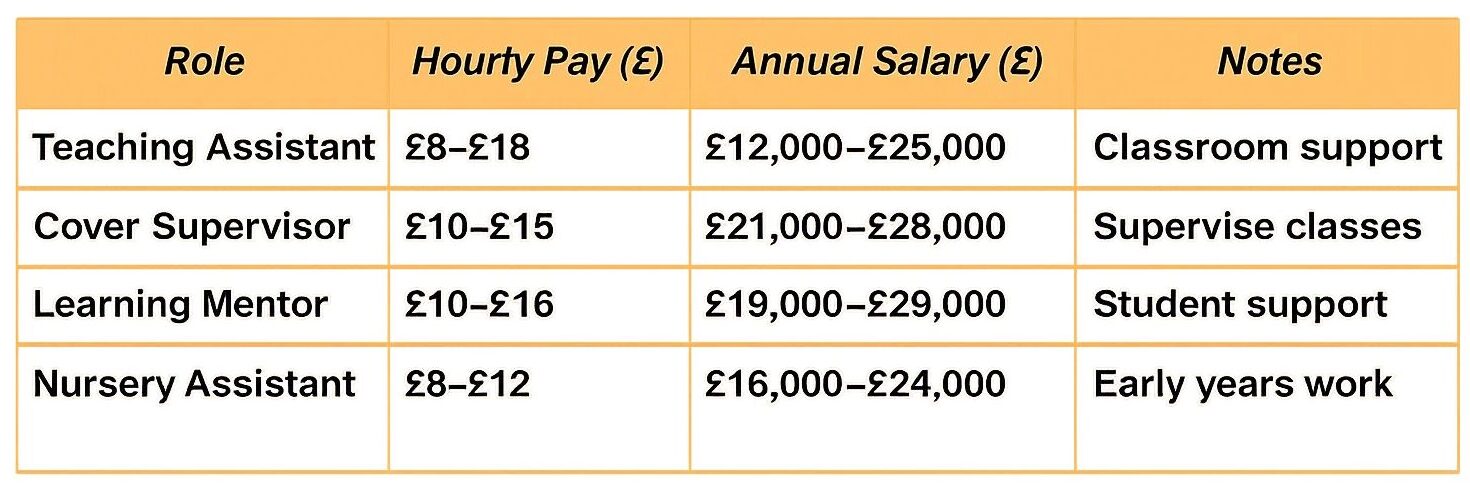 | Role | Hourty Pay (£) | Annual Salary (£) | Notes |
|---|---|---|---|
| Teaching Assistant | £8–£18 | £12,000–£25,000 | Classroom support |
| Cover Supervisor | £10–£15 | £21,000–£28,000 | Supervise classes |
| Learning Mentor | £10–£16 | £19,000–£29,000 | Student support |
| Nursery Assistant | £8–£12 | £16,000–£24,000 | Early years work |